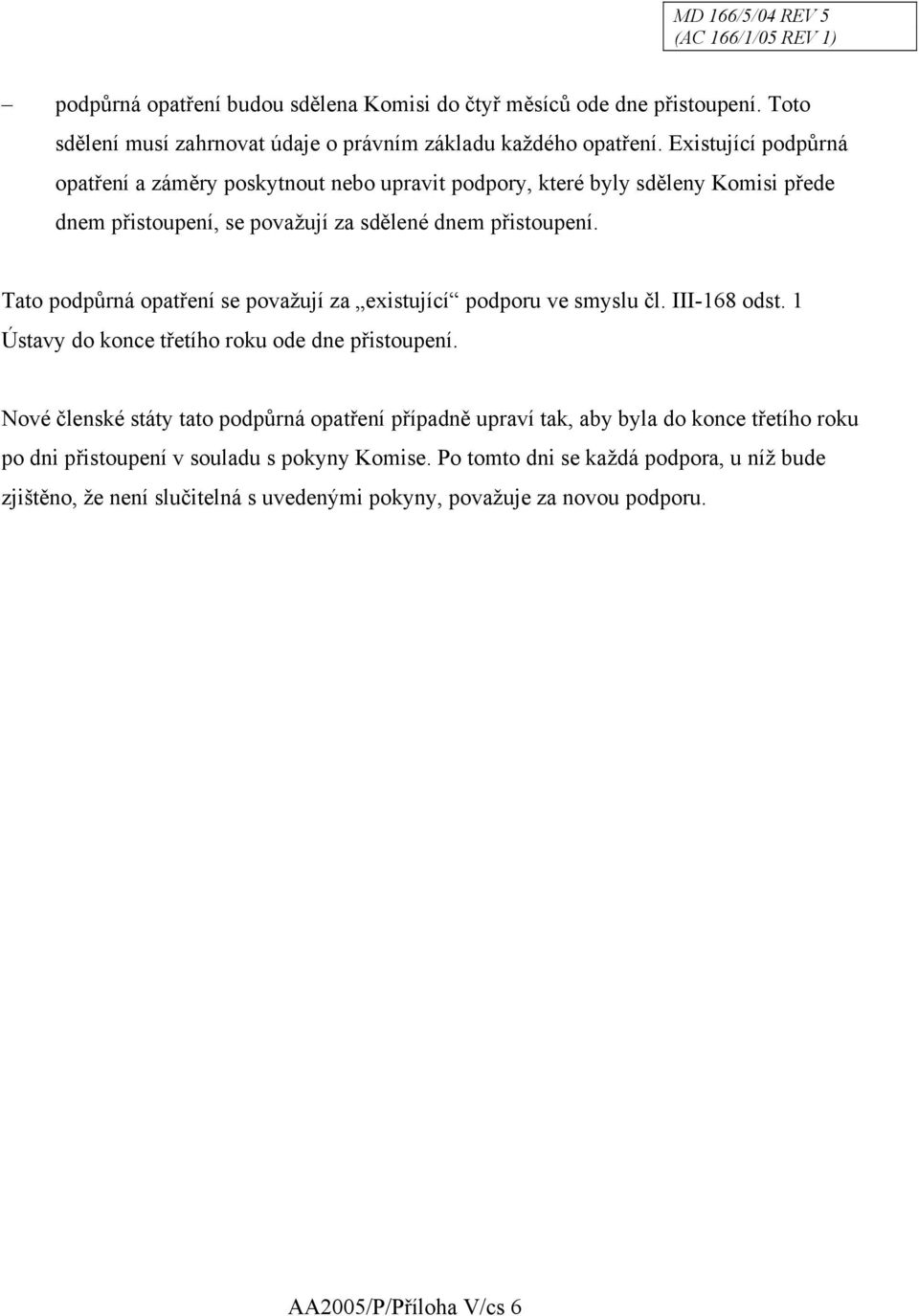 MD 166/5/04 REV 5
(AC 166/1/05 REV 1)

– podpůrná opatření budou sdělena Komisi do čtyř měsíců ode dne přistoupení. Toto sdělení musí zahrnovat údaje o právním základu každého opatření. Existující podpůrná opatření a záměry poskytnout nebo upravit podpory, které byly sděleny Komisi přede dnem přistoupení, se považují za sdělené dnem přistoupení.

Tato podpůrná opatření se považují za „existující“ podporu ve smyslu čl. III-168 odst. 1 Ústavy do konce třetího roku ode dne přistoupení.

Nové členské státy tato podpůrná opatření případně upraví tak, aby byla do konce třetího roku po dni přistoupení v souladu s pokyny Komise. Po tomto dni se každá podpora, u níž bude zjištěno, že není slučitelná s uvedenými pokyny, považuje za novou podporu.

AA2005/P/Příloha V/cs 6